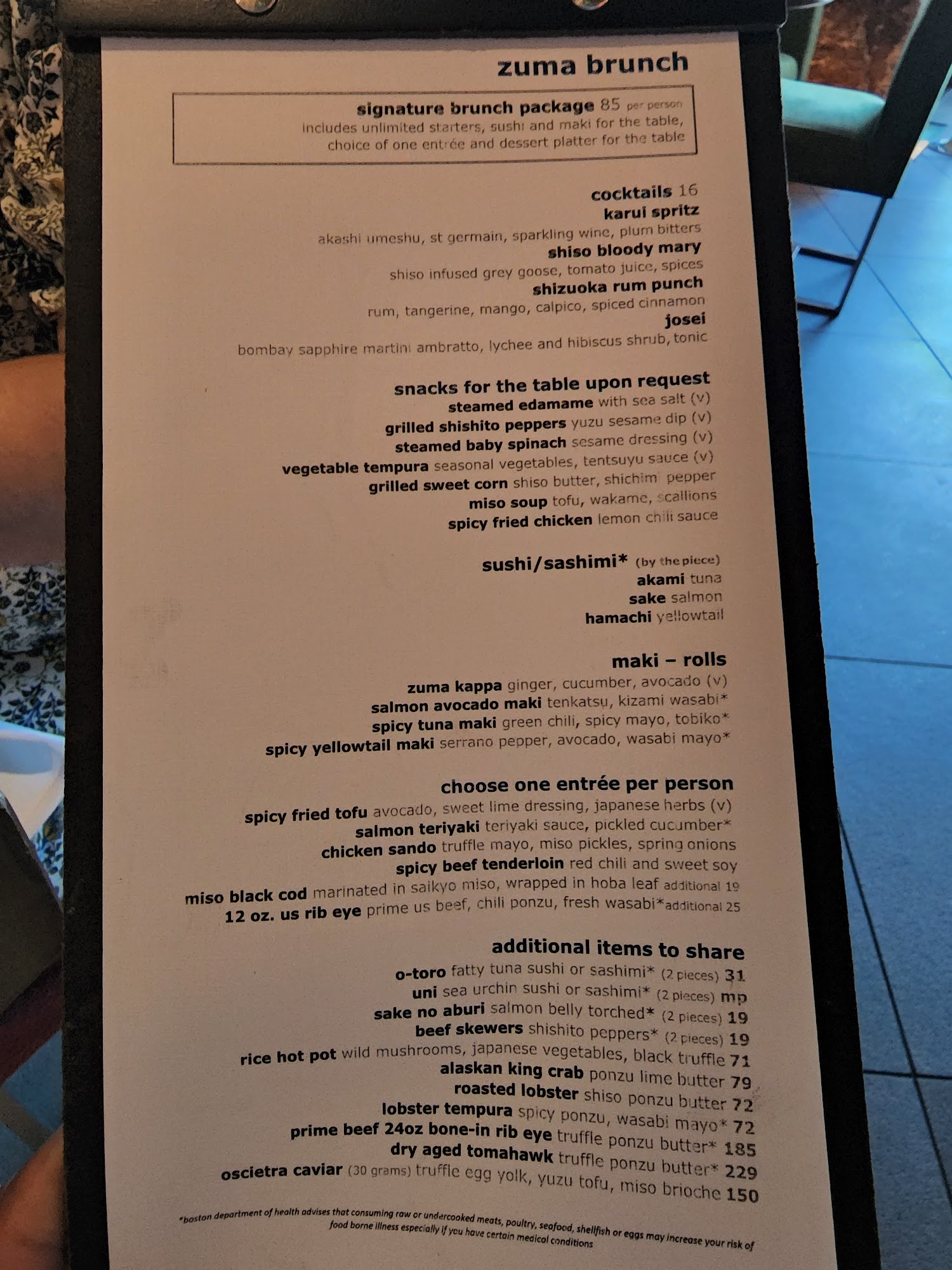 zuma brunch

signature brunch package 85 per person
includes unlimited starters, sushi and maki for the table,
choice of one entrée and dessert platter for the table

cocktails 16
karui spritz
akashi umeshu, st germain, sparkling wine, plum bitters
shiso bloody mary
shiso infused grey goose, tomato juice, spices
shizuoka rum punch
rum, tangerine, mango, calpico, spiced cinnamon
josei
bombay sapphire martini ambratto, lychee and hibiscus shrub, tonic

snacks for the table upon request
steamed edamame with sea salt (v)
grilled shishito peppers yuzu sesame dip (v)
steamed baby spinach sesame dressing (v)
vegetable tempura seasonal vegetables, tentsuyu sauce (v)
grilled sweet corn shiso butter, shichimi pepper
miso soup tofu, wakame, scallions
spicy fried chicken lemon chili sauce

sushi/sashimi* (by the piece)
akami tuna
sake salmon
hamachi yellowtail

maki – rolls
zuma kappa ginger, cucumber, avocado (v)
salmon avocado maki tenkatsu, kizami wasabi*
spicy tuna maki green chili, spicy mayo, tobiko*
spicy yellowtail maki serrano pepper, avocado, wasabi mayo*

choose one entrée per person
spicy fried tofu avocado, sweet lime dressing, japanese herbs (v)
salmon teriyaki teriyaki sauce, pickled cucumber*
chicken sando truffle mayo, miso pickles, spring onions
spicy beef tenderloin red chili and sweet soy
miso black cod marinated in saikyo miso, wrapped in hoba leaf additional 19
12 oz. us rib eye prime us beef, chili ponzu, fresh wasabi*additional 25

additional items to share
o-toro fatty tuna sushi or sashimi* (2 pieces) 31
uni sea urchin sushi or sashimi* (2 pieces) mp
sake no aburi salmon belly torched* (2 pieces) 19
beef skewers shishito peppers* (2 pieces) 19
rice hot pot wild mushrooms, japanese vegetables, black truffle 71
alaskan king crab ponzu lime butter 79
roasted lobster shiso ponzu butter 72
lobster tempura spicy ponzu, wasabi mayo* 72
prime beef 24oz bone-in rib eye truffle ponzu butter* 185
dry aged tomahawk truffle ponzu butter* 229
oscietra caviar (30 grams) truffle egg yolk, yuzu tofu, miso brioche 150

*boston department of health advises that consuming raw or undercooked meats, poultry, seafood, shellfish or eggs may increase your risk of food borne illness especially if you have certain medical conditions